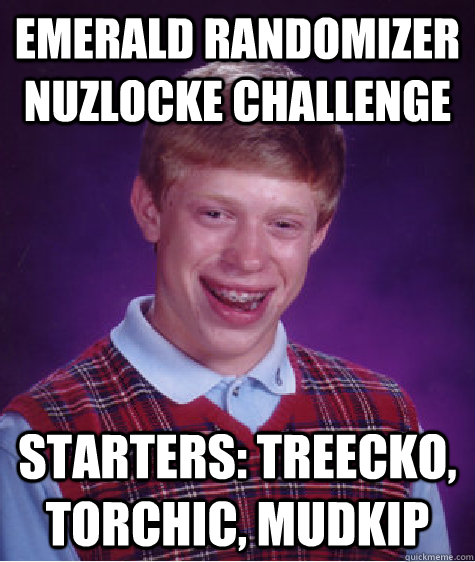 EMERALD RANDOMIZER NUZLOCKE CHALLENGE

STARTERS: TREECKO, TORCHIC, MUDKIP

quickmeme.com